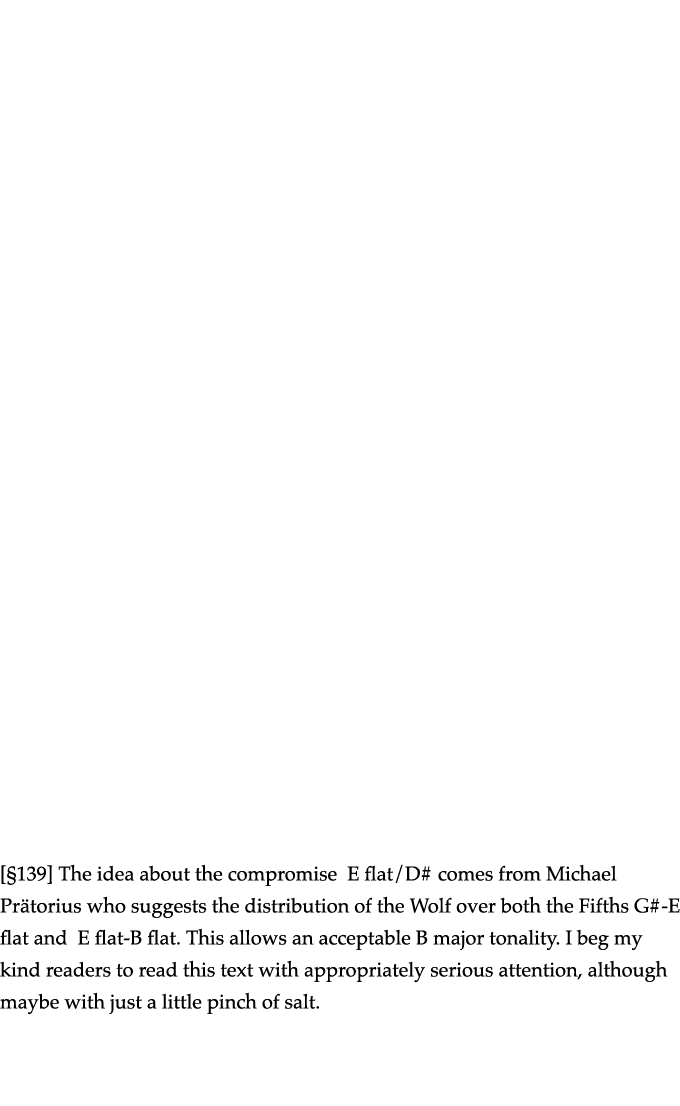 [§139] The idea about the compromise E flat/D# comes from Michael Prätorius who suggests the distribution of the Wolf over both the Fifths G#-E flat and E flat-B flat. This allows an acceptable B major tonality. I beg my kind readers to read this text with appropriately serious attention, although maybe with just a little pinch of salt.